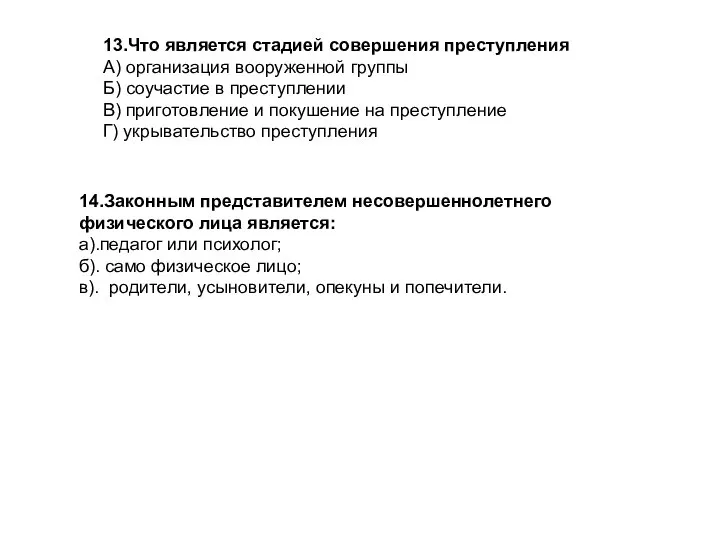 13.Что является стадией совершения преступления
А) организация вооруженной группы
Б) соучастие в преступлении
В) приготовление и покушение на преступление
Г) укрывательство преступления

14.Законным представителем несовершеннолетнего физического лица является:
а).педагог или психолог;
б). само физическое лицо;
в). родители, усыновители, опекуны и попечители.